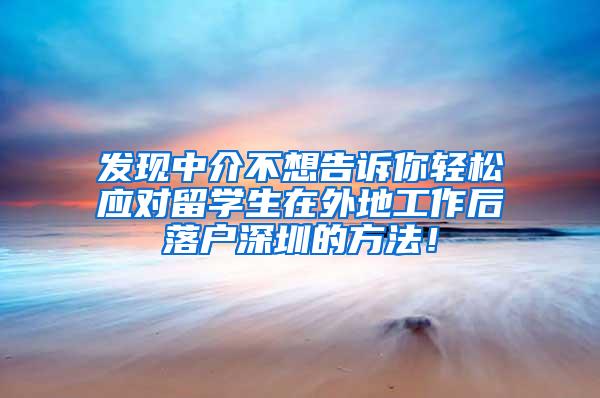 发现中介不想告诉你轻松应对留学生在外地工作后落户深圳的方法！